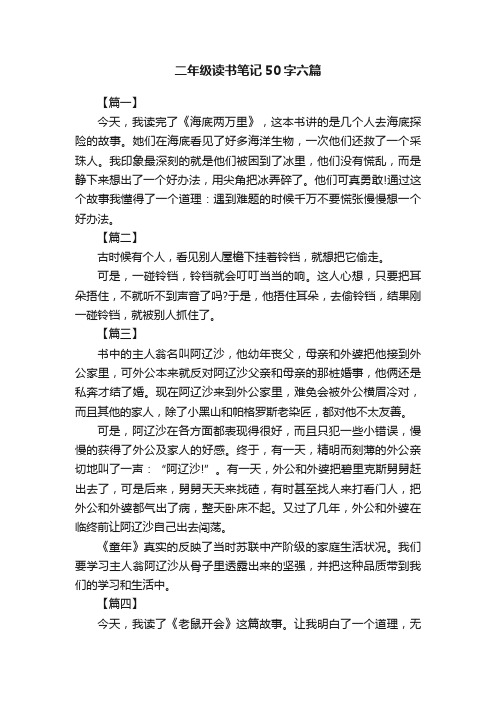 二年级读书笔记50字六篇

【篇一】

今天，我读完了《海底两万里》，这本书讲的是几个人去海底探险的故事。她们在海底看见了好多海洋生物，一次他们还救了一个采珠人。我印象最深刻的就是他们被困到了冰里，他们没有慌乱，而是静下来想出了一个好办法，用尖角把冰弄碎了。他们可真勇敢!通过这个故事我懂得了一个道理：遇到难题的时候千万不要慌张慢慢想一个好办法。

【篇二】

古时候有个人，看见别人屋檐下挂着铃铛，就想把它偷走。

可是，一碰铃铛，铃铛就会叮叮当当的响。这人心想，只要把耳朵捂住，不就听不到声音了吗?于是，他捂住耳朵，去偷铃铛，结果刚一碰铃铛，就被别人抓住了。

【篇三】

书中的主人翁名叫阿辽沙，他幼年丧父，母亲和外婆把他接到外公家里，可外公本来就反对阿辽沙父亲和母亲的那桩婚事，他俩还是私奔才结了婚。现在阿辽沙来到外公家里，难免会被外公横眉冷对，而且其他的家人，除了小黑山和帕格罗斯老染匠，都对他不太友善。

可是，阿辽沙在各方面都表现得很好，而且只犯一些小错误，慢慢的获得了外公及家人的好感。终于，有一天，精明而刻薄的外公亲切地叫了一声："阿辽沙!"。有一天，外公和外婆把碧里克斯舅舅赶出去了，可是后来，舅舅天天来找碴，有时甚至找人来打看门人，把外公和外婆都气出了病，整天卧床不起。又过了几年，外公和外婆在临终前让阿辽沙自己出去闯荡。

《童年》真实的反映了当时苏联中产阶级的家庭生活状况。我们要学习主人翁阿辽沙从骨子里透露出来的坚强，并把这种品质带到我们的学习和生活中。

【篇四】

今天，我读了《老鼠开会》这篇故事。让我明白了一个道理，无